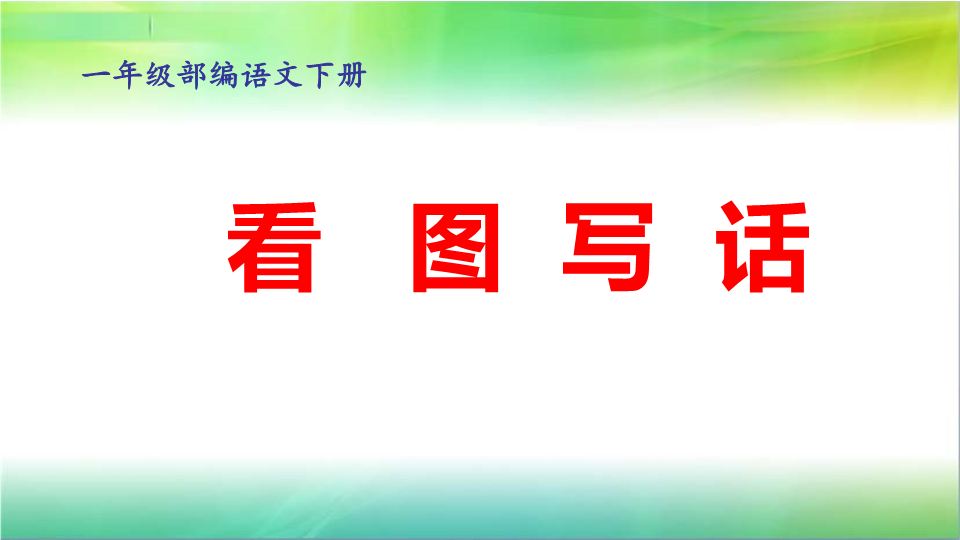 一年级部编语文下册

看 图 写 话